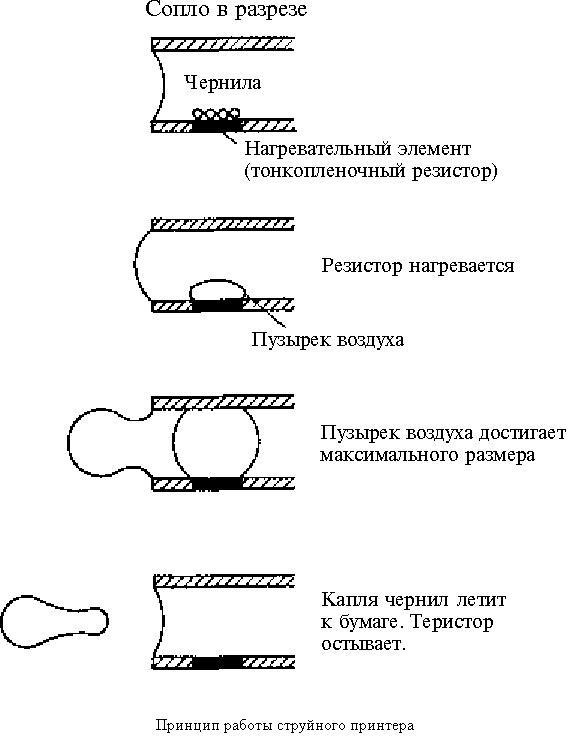 Сопло в разрезе

Чернила

Нагревательный элемент (тонкопленочный резистор)

Резистор нагревается

Пузырек воздуха

Пузырек воздуха достигает максимального размера

Капля чернил летит к бумаге. Теристор остывает.

Принцип работы струйного принтера